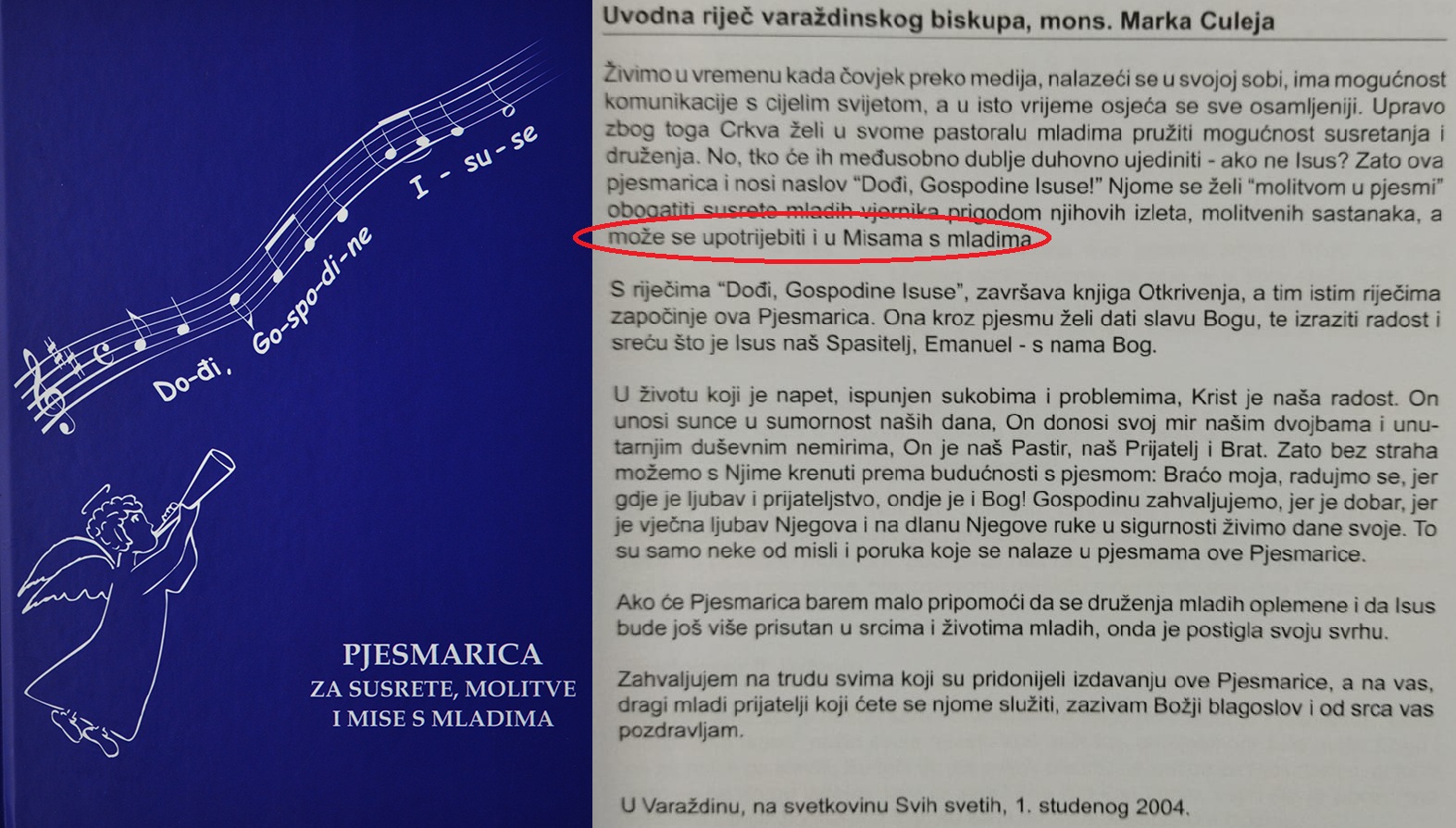 Do-đi, Go-spo-di-ne I - su - se

PJESMARICA
ZA SUSRETE, MOLITVE
I MISE S MLADIMA

Uvodna riječ varaždinskog biskupa, mons. Marka Culeja

Živimo u vremenu kada čovjek preko medija, nalazeći se u svojoj sobi, ima mogućnost komunikacije s cijelim svijetom, a u isto vrijeme osjeća se sve osamljeniji. Upravo zbog toga Crkva želi u svome pastoralu mladima pružiti mogućnost susretanja i druženja. No, tko će ih međusobno dublje duhovno ujediniti - ako ne Isus? Zato ova pjesmarica i nosi naslov “Dođi, Gospodine Isuse!” Njome se želi “molitvom u pjesmi” obogatiti susrete mladih vjernika prigodom njihovih izleta, molitvenih sastanaka, a može se upotrijebiti i u Misama s mladima.

S riječima “Dođi, Gospodine Isuse”, završava knjiga Otkrivenja, a tim istim riječima započinje ova Pjesmarica. Ona kroz pjesmu želi dati slavu Bogu, te izraziti radost i sreću što je Isus naš Spasitelj, Emanuel - s nama Bog.

U životu koji je napet, ispunjen sukobima i problemima, Krist je naša radost. On unosi sunce u sumornost naših dana, On donosi svoj mir našim dvojbama i unutarnjim duševnim nemirima, On je naš Pastir, naš Prijatelj i Brat. Zato bez straha možemo s Njime krenuti prema budućnosti s pjesmom: Braćo moja, radujmo se, jer gdje je ljubav i prijateljstvo, ondje je i Bog! Gospodinu zahvaljujemo, jer je dobar, jer je vječna ljubav Njegova i na dlanu Njegove ruke u sigurnosti živimo dane svoje. To su samo neke od misli i poruka koje se nalaze u pjesmama ove Pjesmarice.

Ako će Pjesmarica barem malo pripomoći da se druženja mladih oplemene i da Isus bude još više prisutan u srcima i životima mladih, onda je postigla svoju svrhu.

Zahvaljujem na trudu svima koji su pridonijeli izdavanju ove Pjesmarice, a na vas, dragi mladi prijatelji koji ćete se njome služiti, zazivam Božji blagoslov i od srca vas pozdravljam.

U Varaždinu, na svetkovinu Svih svetih, 1. studenog 2004.